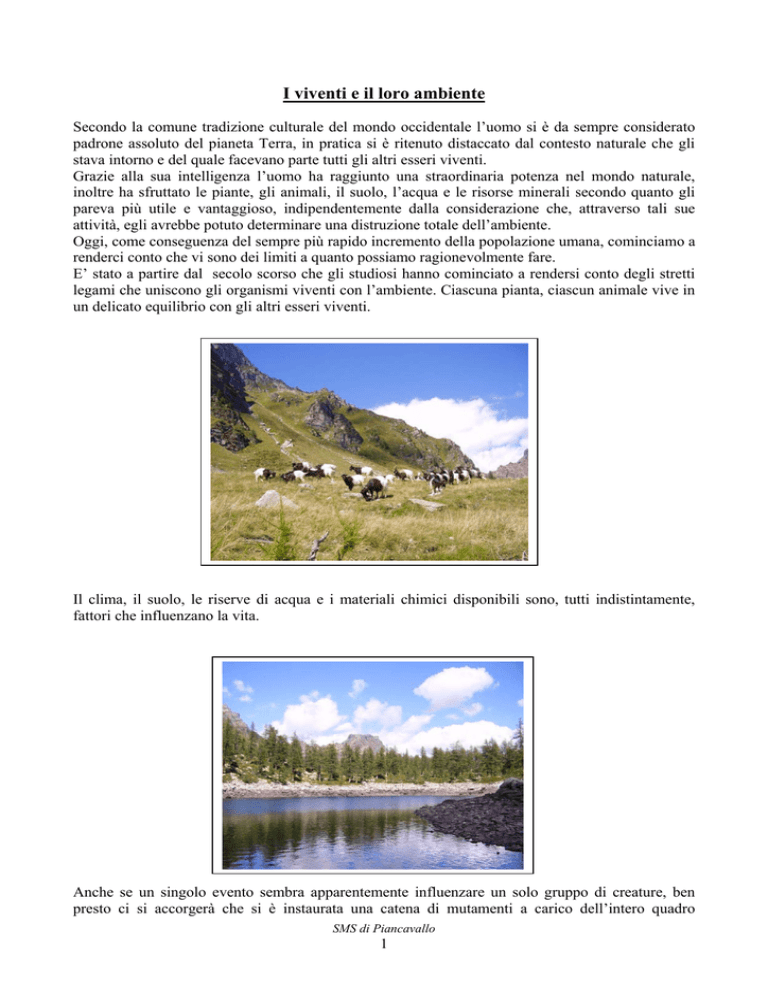 I viventi e il loro ambiente

Secondo la comune tradizione culturale del mondo occidentale l'uomo si è da sempre considerato padrone assoluto del pianeta Terra, in pratica si è ritenuto distaccato dal contesto naturale che gli stava intorno e del quale facevano parte tutti gli altri esseri viventi.
Grazie alla sua intelligenza l'uomo ha raggiunto una straordinaria potenza nel mondo naturale, inoltre ha sfruttato le piante, gli animali, il suolo, l'acqua e le risorse minerali secondo quanto gli pareva più utile e vantaggioso, indipendentemente dalla considerazione che, attraverso tali sue attività, egli avrebbe potuto determinare una distruzione totale dell'ambiente.
Oggi, come conseguenza del sempre più rapido incremento della popolazione umana, cominciamo a renderci conto che vi sono dei limiti a quanto possiamo ragionevolmente fare.
E' stato a partire dal secolo scorso che gli studiosi hanno cominciato a rendersi conto degli stretti legami che uniscono gli organismi viventi con l'ambiente. Ciascuna pianta, ciascun animale vive in un delicato equilibrio con gli altri esseri viventi.

Il clima, il suolo, le riserve di acqua e i materiali chimici disponibili sono, tutti indistintamente, fattori che influenzano la vita.

Anche se un singolo evento sembra apparentemente influenzare un solo gruppo di creature, ben presto ci si accorgerà che si è instaurata una catena di mutamenti a carico dell'intero quadro

SMS di Piancavallo
1